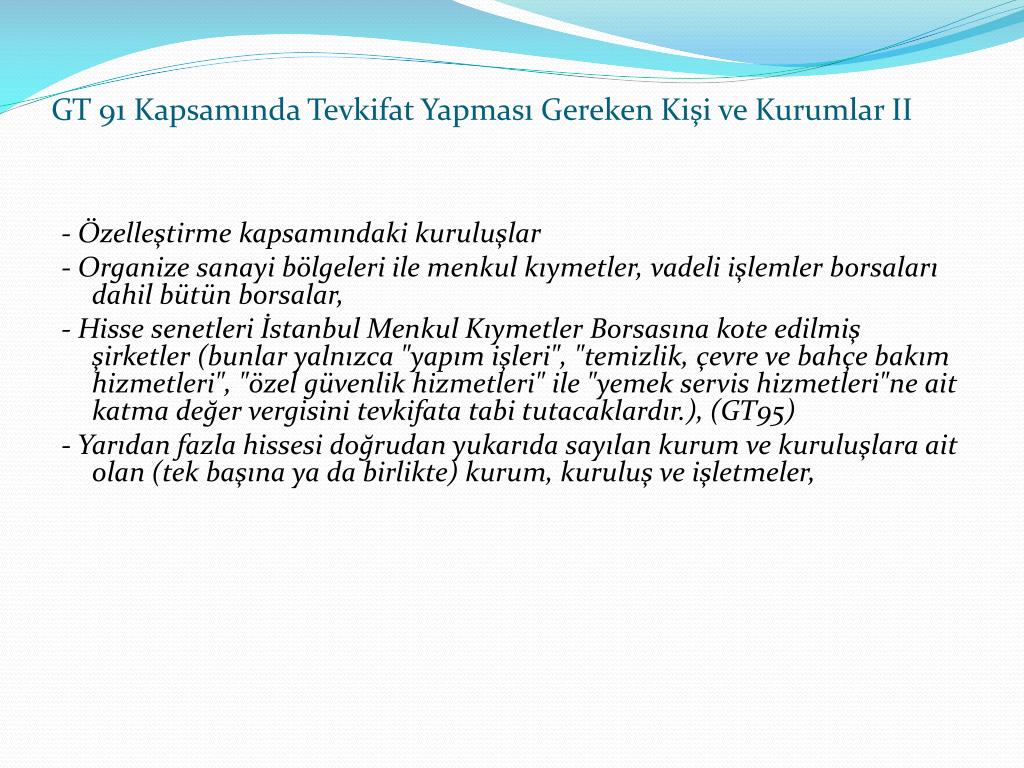 GT 91 Kapsamında Tevkifat Yapması Gereken Kişi ve Kurumlar II

- Özelleştirme kapsamındaki kuruluşlar

- Organize sanayi bölgeleri ile menkul kıymetler, vadeli işlemler borsaları dahil bütün borsalar,

- Hisse senetleri İstanbul Menkul Kıymetler Borsasına kote edilmiş şirketler (bunlar yalnızca "yapım işleri", "temizlik, çevre ve bahçe bakım hizmetleri", "özel güvenlik hizmetleri" ile "yemek servis hizmetleri"ne ait katma değer vergisini tevkifata tabi tutacaklardır.), (GT95)

- Yarıdan fazla hissesi doğrudan yukarıda sayılan kurum ve kuruluşlara ait olan (tek başına ya da birlikte) kurum, kuruluş ve işletmeler,